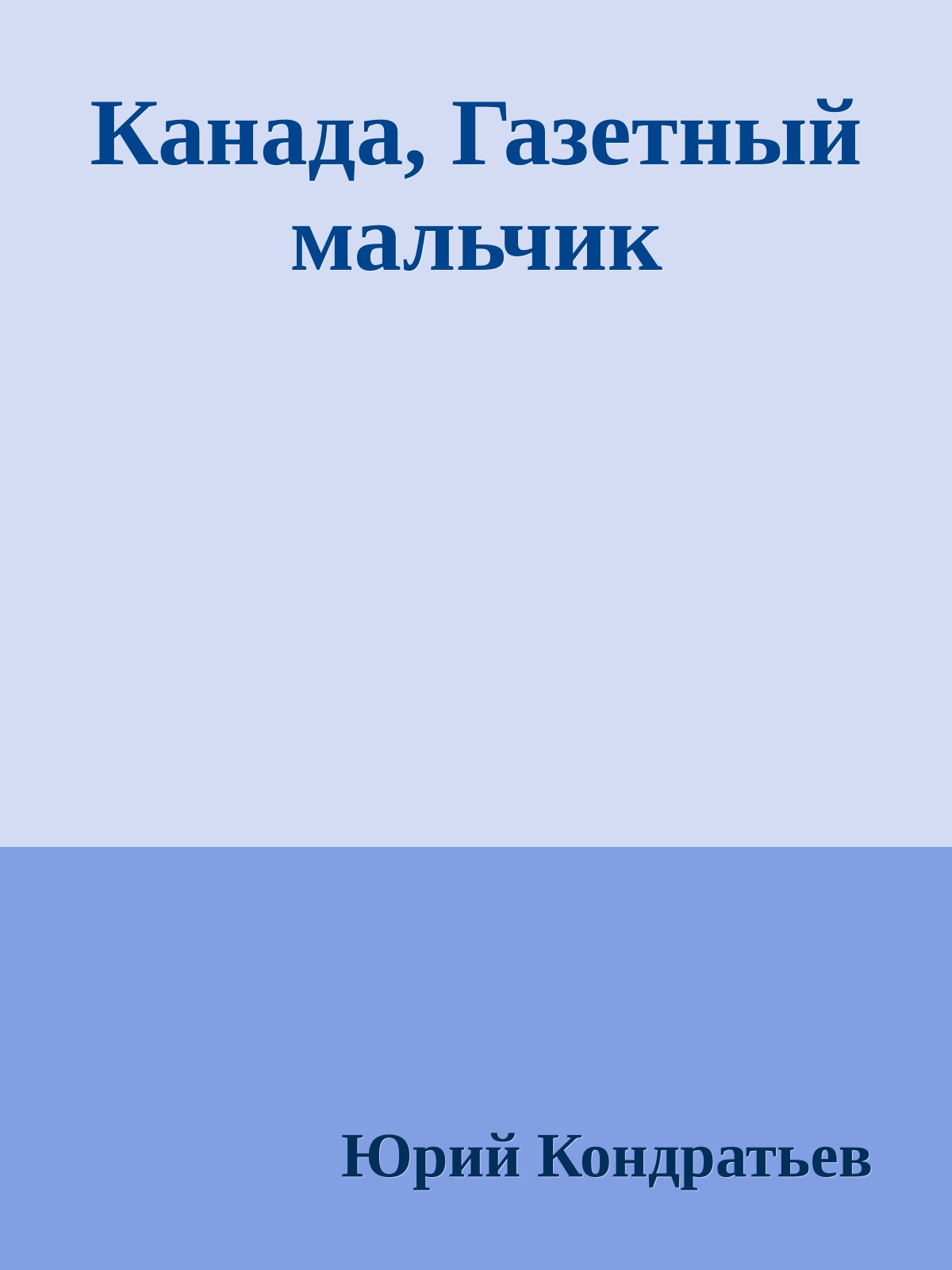 Канада, Газетный мальчик

Юрий Кондратьев